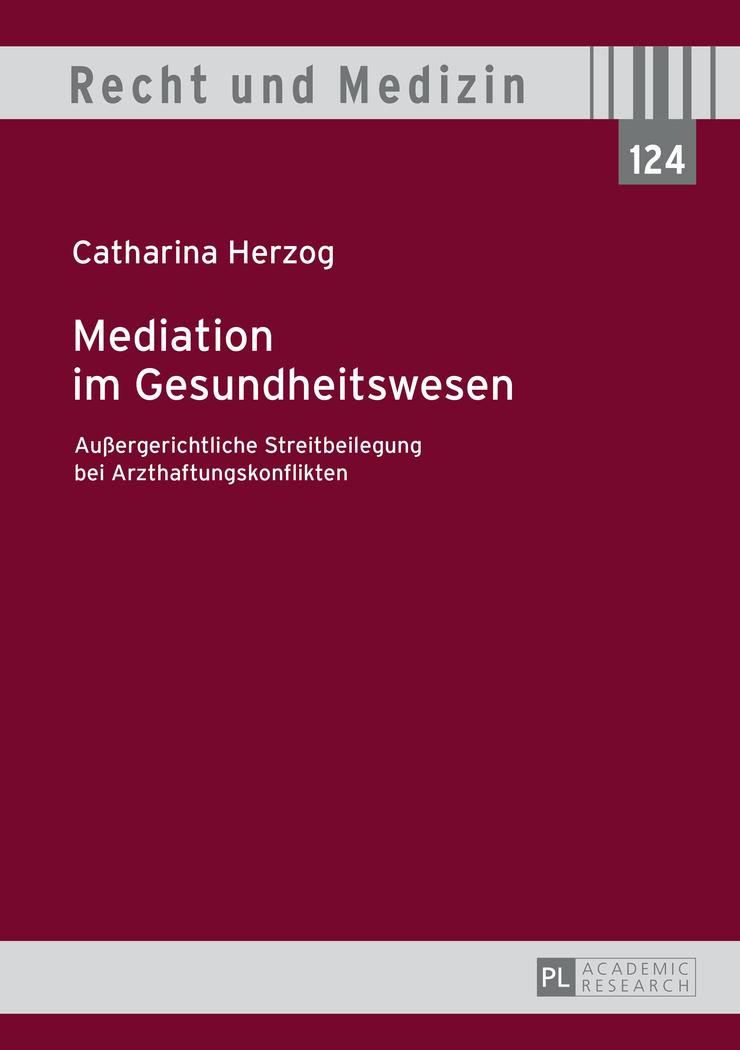 Recht und Medizin

124

Catharina Herzog

Mediation im Gesundheitswesen

Außergerichtliche Streitbeilegung bei Arzthaftungskonflikten

PL ACADEMIC RESEARCH